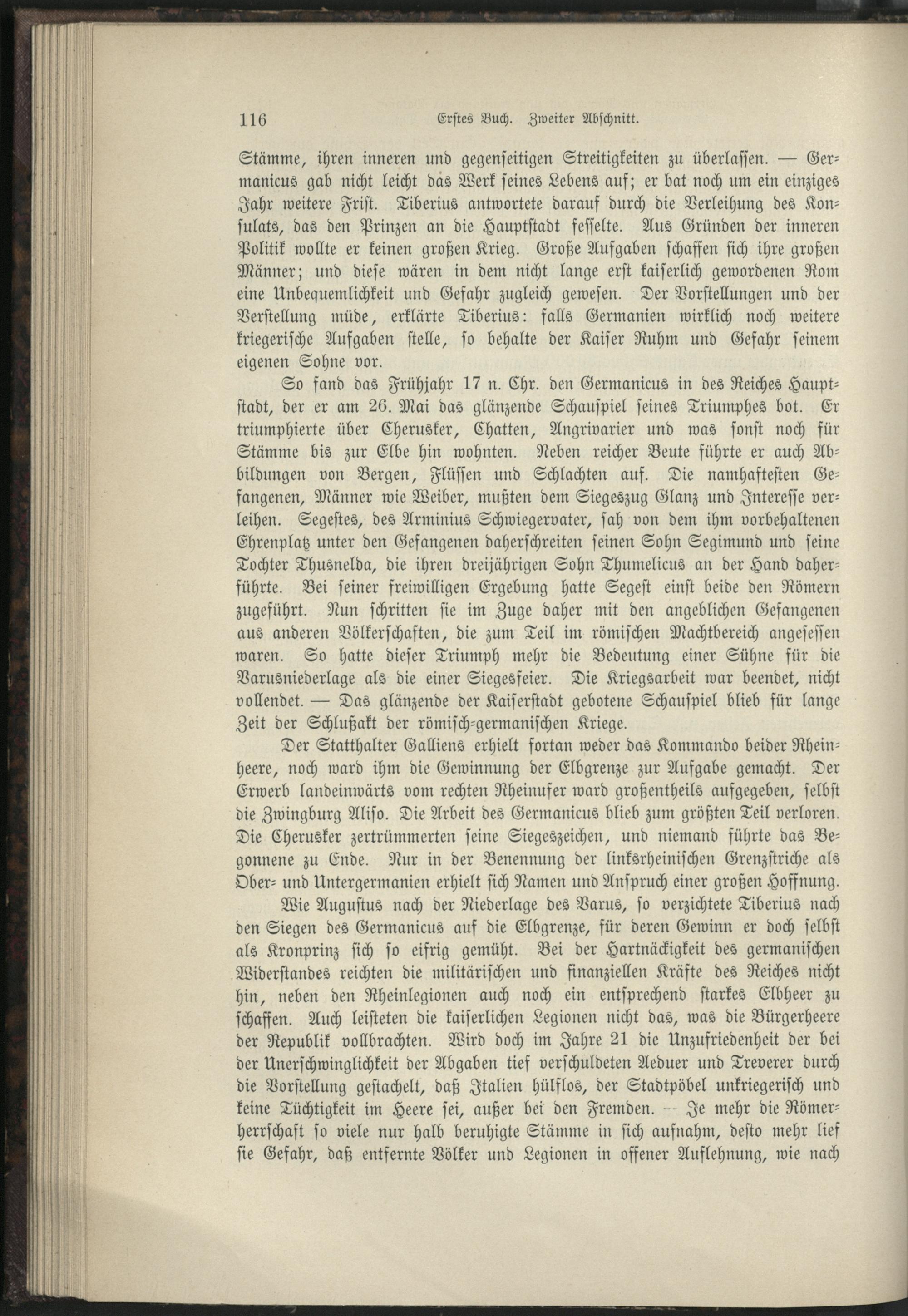 116 Erstes Buch. Zweiter Abschnitt.

Stämme, ihren inneren und gegenseitigen Streitigkeiten zu überlassen. — Germanicus gab nicht leicht das Werk seines Lebens auf; er bat noch um ein einziges Jahr weitere Frist. Tiberius antwortete darauf durch die Verleihung des Konsulats, das den Prinzen an die Hauptstadt fesselte. Aus Gründen der inneren Politik wollte er keinen großen Krieg. Große Aufgaben schaffen sich ihre großen Männer; und diese wären in dem nicht lange erst kaiserlich gewordenen Rom eine Unbequemlichkeit und Gefahr zugleich gewesen. Der Vorstellungen und der Verstellung müde, erklärte Tiberius: falls Germanien wirklich noch weitere kriegerische Aufgaben stelle, so behalte der Kaiser Ruhm und Gefahr seinem eigenen Sohne vor.

So fand das Frühjahr 17 n. Chr. den Germanicus in des Reiches Hauptstadt, der er am 26. Mai das glänzende Schauspiel seines Triumphes bot. Er triumphierte über Cherusker, Chatten, Angrivarier und was sonst noch für Stämme bis zur Elbe hin wohnten. Neben reicher Beute führte er auch Abbildungen von Bergen, Flüssen und Schlachten auf. Die namhaftesten Gefangenen, Männer wie Weiber, mußten dem Siegeszug Glanz und Interesse verleihen. Segestes, des Arminius Schwiegervater, sah von dem ihm vorbehaltenen Ehrenplatz unter den Gefangenen daherschreiten seinen Sohn Segimund und seine Tochter Thusnelda, die ihren dreijährigen Sohn Thumelicus an der Hand daherführte. Bei seiner freiwilligen Ergebung hatte Segest einst beide den Römern zugeführt. Nun schritten sie im Zuge daher mit den angeblichen Gefangenen aus anderen Völkerschaften, die zum Teil im römischen Machtbereich angesessen waren. So hatte dieser Triumph mehr die Bedeutung einer Sühne für die Varusniederlage als die einer Siegesfeier. Die Kriegsarbeit war beendet, nicht vollendet. — Das glänzende der Kaiserstadt gebotene Schauspiel blieb für lange Zeit der Schlußakt der römisch-germanischen Kriege.

Der Statthalter Galliens erhielt fortan weder das Kommando beider Rheinheere, noch ward ihm die Gewinnung der Elbgrenze zur Aufgabe gemacht. Der Erwerb landeinwärts vom rechten Rheinufer ward großentheils aufgegeben, selbst die Zwingburg Aliso. Die Arbeit des Germanicus blieb zum größten Teil verloren. Die Cherusker zertrümmerten seine Siegeszeichen, und niemand führte das Begonnene zu Ende. Nur in der Benennung der linksrheinischen Grenzstriche als Ober- und Untergermanien erhielt sich Namen und Anspruch einer großen Hoffnung.

Wie Augustus nach der Niederlage des Varus, so verzichtete Tiberius nach den Siegen des Germanicus auf die Elbgrenze, für deren Gewinn er doch selbst als Kronprinz sich so eifrig gemüht. Bei der Hartnäckigkeit des germanischen Widerstandes reichten die militärischen und finanziellen Kräfte des Reiches nicht hin, neben den Rheinlegionen auch noch ein entsprechend starkes Elbheer zu schaffen. Auch leisteten die kaiserlichen Legionen nicht das, was die Bürgerheere der Republik vollbrachten. Wird doch im Jahre 21 die Unzufriedenheit der bei der Unerschwinglichkeit der Abgaben tief verschuldeten Aeduer und Treverer durch die Vorstellung gestachelt, daß Italien hülflos, der Stadtpöbel unkriegerisch und keine Tüchtigkeit im Heere sei, außer bei den Fremden. — Je mehr die Römerherrschaft so viele nur halb beruhigte Stämme in sich aufnahm, desto mehr lief sie Gefahr, daß entfernte Völker und Legionen in offener Auflehnung, wie nach